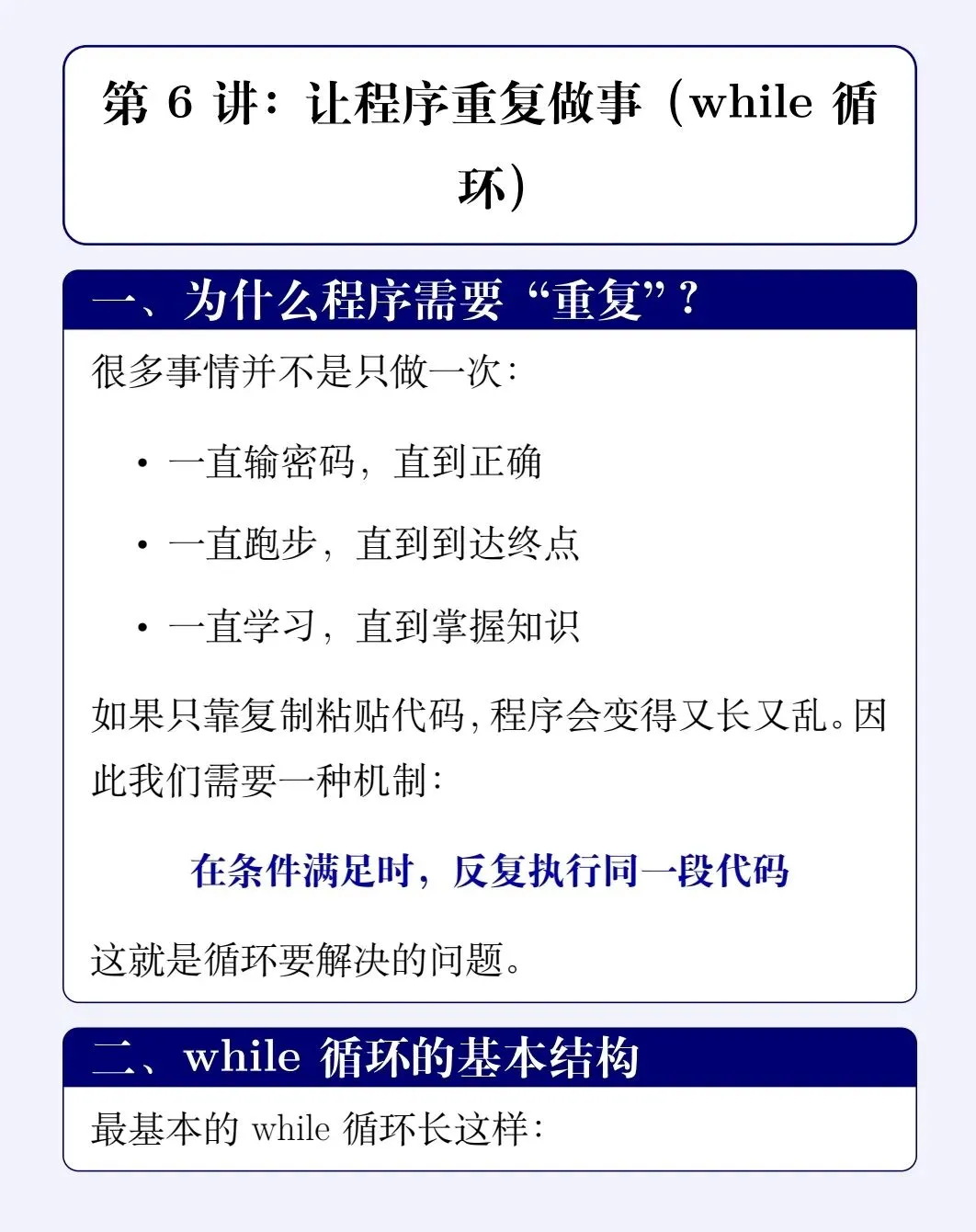 第 6 讲：让程序重复做事（while 循环）

一、为什么程序需要“重复”？

很多事情并不是只做一次：

• 一直输密码，直到正确
• 一直跑步，直到到达终点
• 一直学习，直到掌握知识

如果只靠复制粘贴代码，程序会变得又长又乱。因此我们需要一种机制：

在条件满足时，反复执行同一段代码

这就是循环要解决的问题。

二、while 循环的基本结构

最基本的 while 循环长这样：